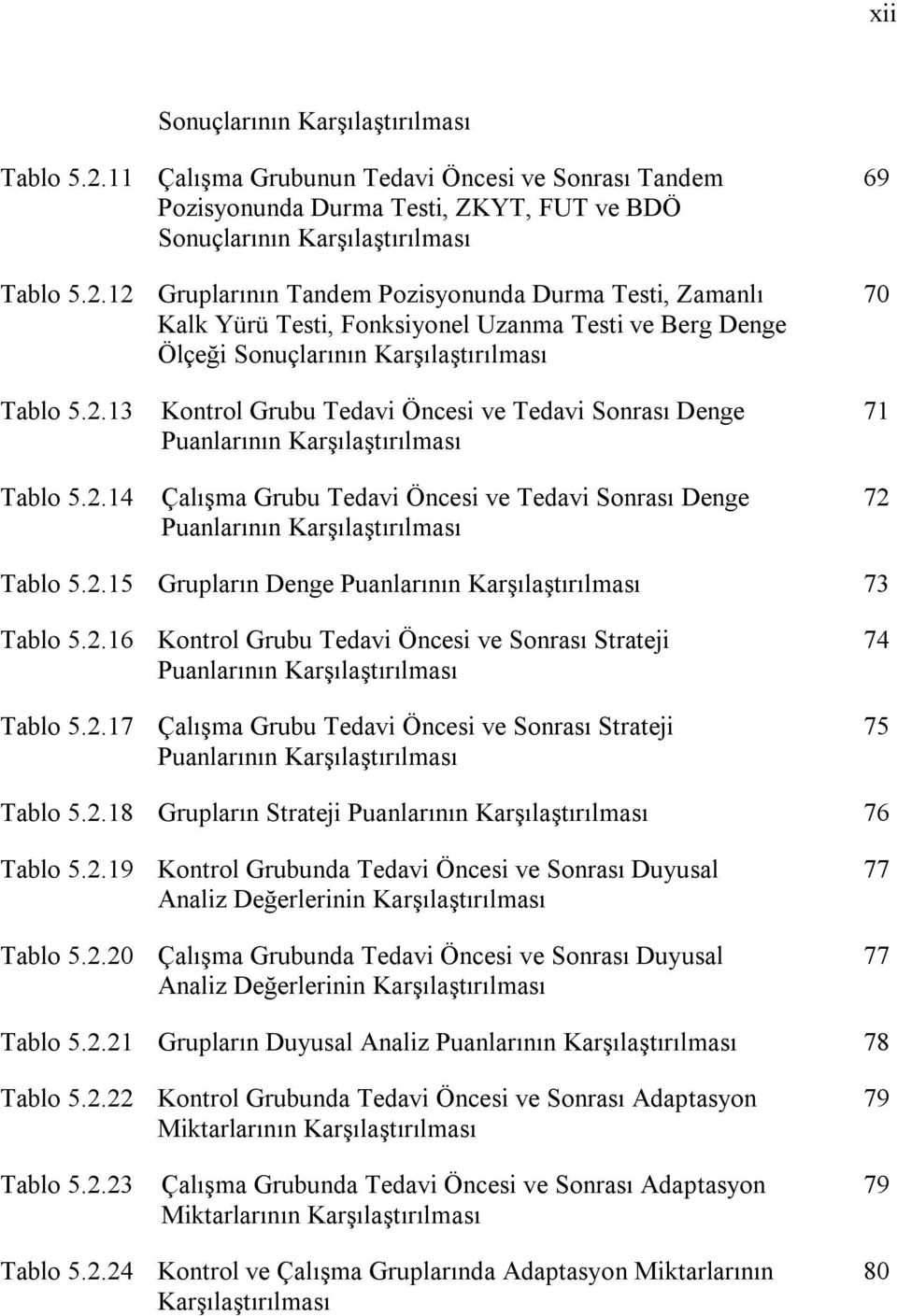 xii

Sonuçlarının Karşılaştırılması

Tablo 5.2.11 Çalışma Grubunun Tedavi Öncesi ve Sonrası Tandem Pozisyonunda Durma Testi, ZKYT, FUT ve BDÖ Sonuçlarının Karşılaştırılması 69

Tablo 5.2.12 Gruplarının Tandem Pozisyonunda Durma Testi, Zamanlı Kalk Yürü Testi, Fonksiyonel Uzanma Testi ve Berg Denge Ölçeği Sonuçlarının Karşılaştırılması 70

Tablo 5.2.13 Kontrol Grubu Tedavi Öncesi ve Tedavi Sonrası Denge Puanlarının Karşılaştırılması 71

Tablo 5.2.14 Çalışma Grubu Tedavi Öncesi ve Tedavi Sonrası Denge Puanlarının Karşılaştırılması 72

Tablo 5.2.15 Grupların Denge Puanlarının Karşılaştırılması 73

Tablo 5.2.16 Kontrol Grubu Tedavi Öncesi ve Sonrası Strateji Puanlarının Karşılaştırılması 74

Tablo 5.2.17 Çalışma Grubu Tedavi Öncesi ve Sonrası Strateji Puanlarının Karşılaştırılması 75

Tablo 5.2.18 Grupların Strateji Puanlarının Karşılaştırılması 76

Tablo 5.2.19 Kontrol Grubunda Tedavi Öncesi ve Sonrası Duyusal Analiz Değerlerinin Karşılaştırılması 77

Tablo 5.2.20 Çalışma Grubunda Tedavi Öncesi ve Sonrası Duyusal Analiz Değerlerinin Karşılaştırılması 77

Tablo 5.2.21 Grupların Duyusal Analiz Puanlarının Karşılaştırılması 78

Tablo 5.2.22 Kontrol Grubunda Tedavi Öncesi ve Sonrası Adaptasyon Miktarlarının Karşılaştırılması 79

Tablo 5.2.23 Çalışma Grubunda Tedavi Öncesi ve Sonrası Adaptasyon Miktarlarının Karşılaştırılması 79

Tablo 5.2.24 Kontrol ve Çalışma Gruplarında Adaptasyon Miktarlarının Karşılaştırılması 80